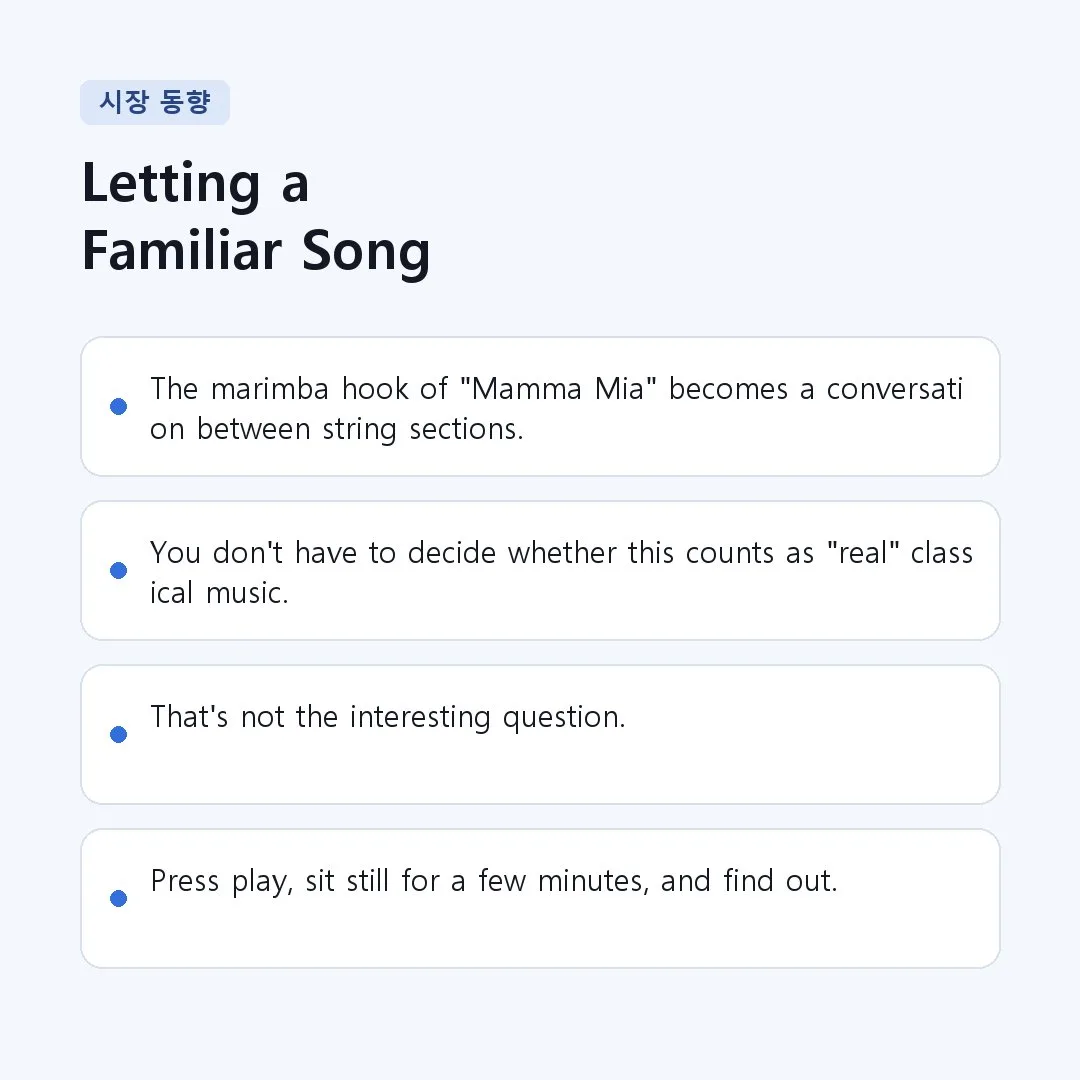 시장 동향

Letting a
Familiar Song

• The marimba hook of "Mamma Mia" becomes a conversation between string sections.

• You don't have to decide whether this counts as "real" classical music.

• That's not the interesting question.

• Press play, sit still for a few minutes, and find out.